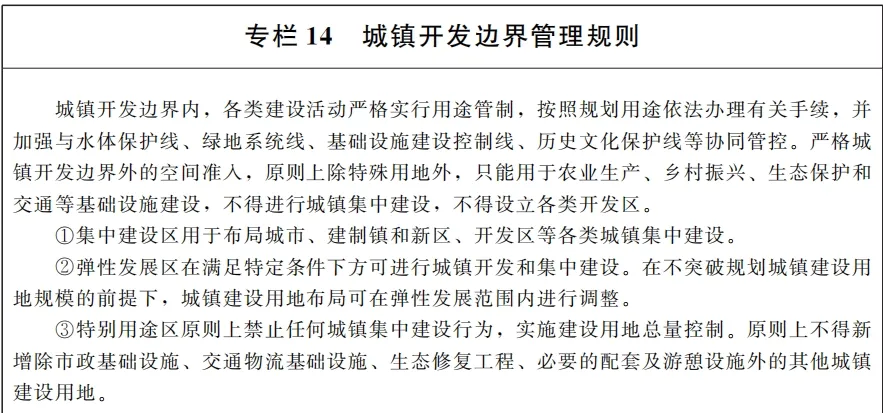 专栏 14　城镇开发边界管理规则

城镇开发边界内，各类建设活动严格实行用途管制，按照规划用途依法办理有关手续，并加强与水体保护线、绿地系统线、基础设施建设控制线、历史文化保护线等协同管控。严格城镇开发边界外的空间准入，原则上除特殊用地外，只能用于农业生产、乡村振兴、生态保护和交通等基础设施建设，不得进行城镇集中建设，不得设立各类开发区。

①集中建设区用于布局城市、建制镇和新区、开发区等各类城镇集中建设。

②弹性发展区在满足特定条件下方可进行城镇开发和集中建设。在不突破规划城镇建设用地规模的前提下，城镇建设用地布局可在弹性发展范围内进行调整。

③特别用途区原则上禁止任何城镇集中建设行为，实施建设用地总量控制。原则上不得新增除市政基础设施、交通物流基础设施、生态修复工程、必要的配套及游憩设施外的其他城镇建设用地。